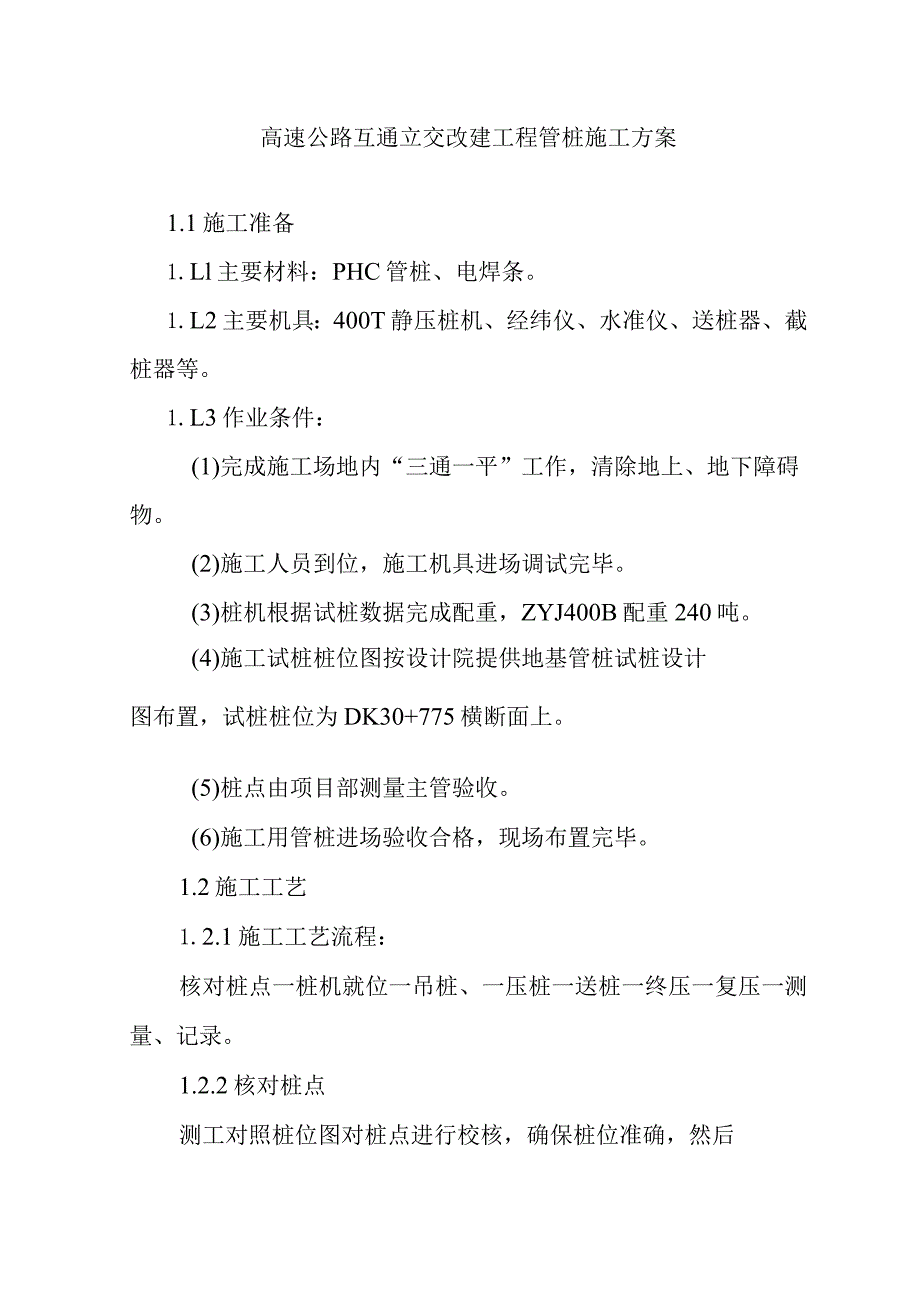 高速公路互通立交改建工程管桩施工方案

1.1 施工准备

1. Ll 主要材料：PHC 管桩、电焊条。

1. L2 主要机具：400T 静压桩机、经纬仪、水准仪、送桩器、截桩器等。

1. L3 作业条件：

(1)完成施工场地内“三通一平”工作，清除地上、地下障碍物。

(2)施工人员到位，施工机具进场调试完毕。

(3)桩机根据试桩数据完成配重，ZYJ400B 配重 240 吨。

(4)施工试桩桩位图按设计院提供地基管桩试桩设计

图布置，试桩桩位为 DK30+775 横断面上。

(5)桩点由项目部测量主管验收。

(6)施工用管桩进场验收合格，现场布置完毕。

1.2 施工工艺

1. 2.1 施工工艺流程：

核对桩点一桩机就位一吊桩、一压桩一送桩一终压一复压一测量、记录。

1.2.2 核对桩点

测工对照桩位图对桩点进行校核，确保桩位准确，然后